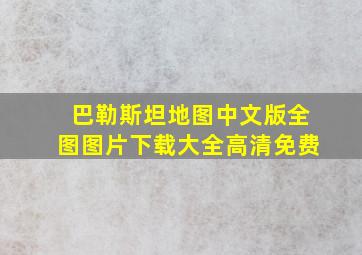 巴勒斯坦地图中文版全图图片下载大全高清免费